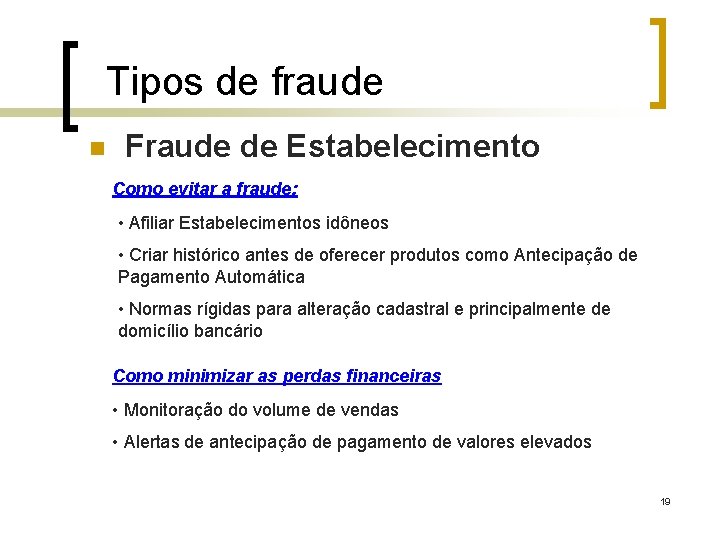 Tipos de fraude

• Fraude de Estabelecimento

Como evitar a fraude:

• Afiliar Estabelecimentos idôneos

• Criar histórico antes de oferecer produtos como Antecipação de Pagamento Automática

• Normas rígidas para alteração cadastral e principalmente de domicílio bancário

Como minimizar as perdas financeiras

• Monitoração do volume de vendas

• Alertas de antecipação de pagamento de valores elevados

19